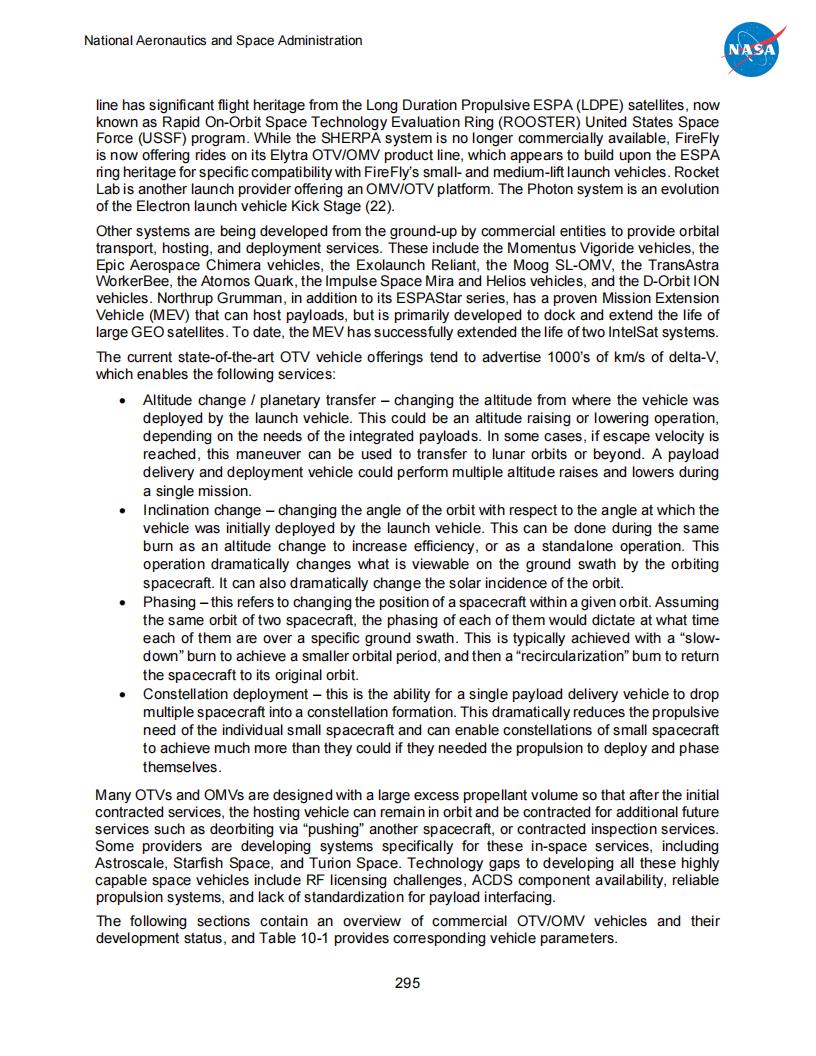 National Aeronautics and Space Administration

NASA

line has significant flight heritage from the Long Duration Propulsive ESPA (LDPE) satellites, now known as Rapid On-Orbit Space Technology Evaluation Ring (ROOSTER) United States Space Force (USSF) program. While the SHERPA system is no longer commercially available, FireFly is now offering rides on its Elytra OTV/OMV product line, which appears to build upon the ESPA ring heritage for specific compatibility with FireFly's small- and medium-lift launch vehicles. Rocket Lab is another launch provider offering an OMV/OTV platform. The Photon system is an evolution of the Electron launch vehicle Kick Stage (22).

Other systems are being developed from the ground-up by commercial entities to provide orbital transport, hosting, and deployment services. These include the Momentus Vigoride vehicles, the Epic Aerospace Chimera vehicles, the Exolaunch Reliant, the Moog SL-OMV, the TransAstra WorkerBee, the Atomos Quark, the Impulse Space Mira and Helios vehicles, and the D-Orbit ION vehicles. Northrup Grumman, in addition to its ESPAStar series, has a proven Mission Extension Vehicle (MEV) that can host payloads, but is primarily developed to dock and extend the life of large GEO satellites. To date, the MEV has successfully extended the life of two IntelSat systems.

The current state-of-the-art OTV vehicle offerings tend to advertise 1000's of km/s of delta-V, which enables the following services:

• Altitude change / planetary transfer – changing the altitude from where the vehicle was deployed by the launch vehicle. This could be an altitude raising or lowering operation, depending on the needs of the integrated payloads. In some cases, if escape velocity is reached, this maneuver can be used to transfer to lunar orbits or beyond. A payload delivery and deployment vehicle could perform multiple altitude raises and lowers during a single mission.
• Inclination change – changing the angle of the orbit with respect to the angle at which the vehicle was initially deployed by the launch vehicle. This can be done during the same burn as an altitude change to increase efficiency, or as a standalone operation. This operation dramatically changes what is viewable on the ground swath by the orbiting spacecraft. It can also dramatically change the solar incidence of the orbit.
• Phasing – this refers to changing the position of a spacecraft within a given orbit. Assuming the same orbit of two spacecraft, the phasing of each of them would dictate at what time each of them are over a specific ground swath. This is typically achieved with a "slow-down" burn to achieve a smaller orbital period, and then a "recircularization" burn to return the spacecraft to its original orbit.
• Constellation deployment – this is the ability for a single payload delivery vehicle to drop multiple spacecraft into a constellation formation. This dramatically reduces the propulsive need of the individual small spacecraft and can enable constellations of small spacecraft to achieve much more than they could if they needed the propulsion to deploy and phase themselves.

Many OTVs and OMVs are designed with a large excess propellant volume so that after the initial contracted services, the hosting vehicle can remain in orbit and be contracted for additional future services such as deorbiting via "pushing" another spacecraft, or contracted inspection services. Some providers are developing systems specifically for these in-space services, including Astroscale, Starfish Space, and Turion Space. Technology gaps to developing all these highly capable space vehicles include RF licensing challenges, ACDS component availability, reliable propulsion systems, and lack of standardization for payload interfacing.

The following sections contain an overview of commercial OTV/OMV vehicles and their development status, and Table 10-1 provides corresponding vehicle parameters.

295